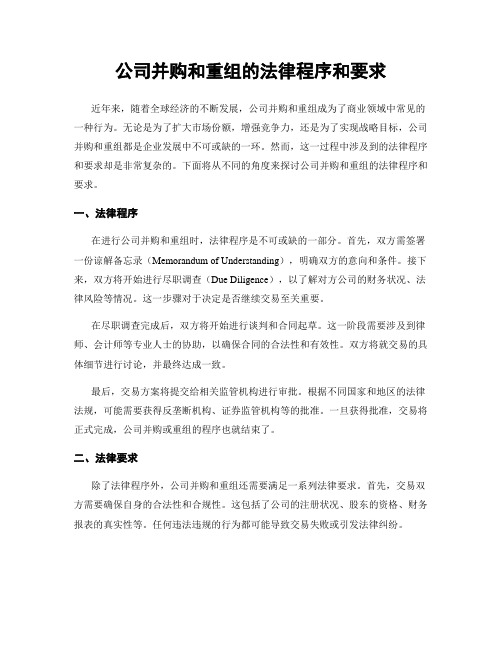 公司并购和重组的法律程序和要求

近年来，随着全球经济的不断发展，公司并购和重组成为了商业领域中常见的一种行为。无论是为了扩大市场份额，增强竞争力，还是为了实现战略目标，公司并购和重组都是企业发展中不可或缺的一环。然而，这一过程中涉及到的法律程序和要求却是非常复杂的。下面将从不同的角度来探讨公司并购和重组的法律程序和要求。

一、法律程序

在进行公司并购和重组时，法律程序是不可或缺的一部分。首先，双方需签署一份谅解备忘录（Memorandum of Understanding），明确双方的意向和条件。接下来，双方将开始进行尽职调查（Due Diligence），以了解对方公司的财务状况、法律风险等情况。这一步骤对于决定是否继续交易至关重要。

在尽职调查完成后，双方将开始进行谈判和合同起草。这一阶段需要涉及到律师、会计师等专业人士的协助，以确保合同的合法性和有效性。双方将就交易的具体细节进行讨论，并最终达成一致。

最后，交易方案将提交给相关监管机构进行审批。根据不同国家和地区的法律法规，可能需要获得反垄断机构、证券监管机构等的批准。一旦获得批准，交易将正式完成，公司并购或重组的程序也就结束了。

二、法律要求

除了法律程序外，公司并购和重组还需要满足一系列法律要求。首先，交易双方需要确保自身的合法性和合规性。这包括了公司的注册状况、股东的资格、财务报表的真实性等。任何违法违规的行为都可能导致交易失败或引发法律纠纷。